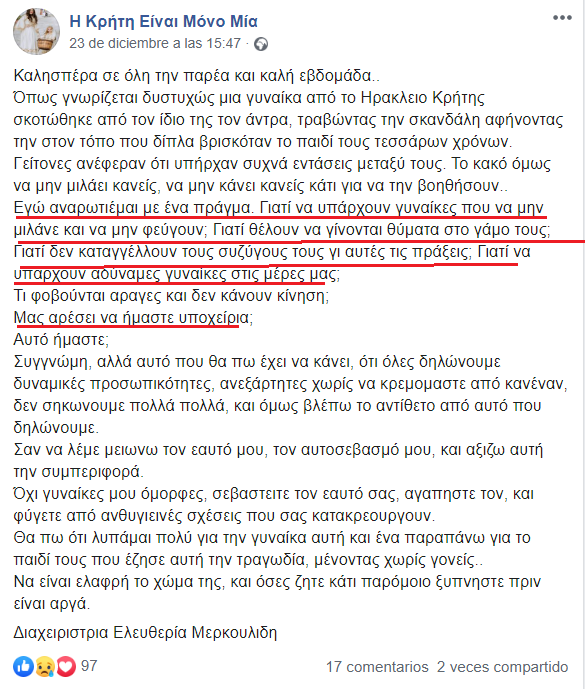 Η Κρήτη Είναι Μόνο Μία
23 de diciembre a las 15:47 ·

Καλησπέρα σε όλη την παρέα και καλή εβδομάδα..
Όπως γνωρίζεται δυστυχώς μια γυναίκα από το Ηρακλειο Κρήτης σκοτώθηκε από τον ίδιο της τον άντρα, τραβώντας την σκανδάλη αφήνοντας την στον τόπο που δίπλα βρισκόταν το παιδί τους τεσσάρων χρόνων.
Γείτονες ανέφεραν ότι υπήρχαν συχνά εντάσεις μεταξύ τους. Το κακό όμως να μην μιλάει κανείς, να μην κάνει κανείς κάτι για να την βοηθήσουν..
Εγώ αναρωτιέμαι με ένα πράγμα. Γιατί να υπάρχουν γυναίκες που να μην μιλάνε και να μην φεύγουν; Γιατί θέλουν να γίνονται θύματα στο γάμο τους; Γιατί δεν καταγγέλλουν τους συζύγους τους γι αυτές τις πράξεις; Γιατί να υπαρχουν αδύναμες γυναίκες στις μέρες μας;
Τι φοβούνται αραγες και δεν κάνουν κίνηση;
Μας αρέσει να ήμαστε υποχείρια;
Αυτό ήμαστε;
Συγγνώμη, αλλά αυτό που θα πω έχει να κάνει, ότι όλες δηλώνουμε δυναμικές προσωπικότητες, ανεξάρτητες χωρίς να κρεμομαστε από κανέναν, δεν σηκωνουμε πολλά πολλά, και όμως βλέπω το αντίθετο από αυτό που δηλώνουμε.
Σαν να λέμε μειωνω τον εαυτό μου, τον αυτοσεβασμό μου, και αξιζω αυτή την συμπεριφορά.
Όχι γυναίκες μου όμορφες, σεβαστειτε τον εαυτό σας, αγαπηστε τον, και φύγετε από ανθυγιεινές σχέσεις που σας κατακρεουργουν.
Θα πω ότι λυπάμαι πολύ για την γυναίκα αυτή και ένα παραπάνω για το παιδί τους που έζησε αυτή την τραγωδία, μένοντας χωρίς γονείς..
Να είναι ελαφρή το χώμα της, και όσες ζητε κάτι παρόμοιο ξυπνηστε πριν είναι αργά.

Διαχειριστρια Ελευθερία Μερκουλιδη

97
17 comentarios 2 veces compartido